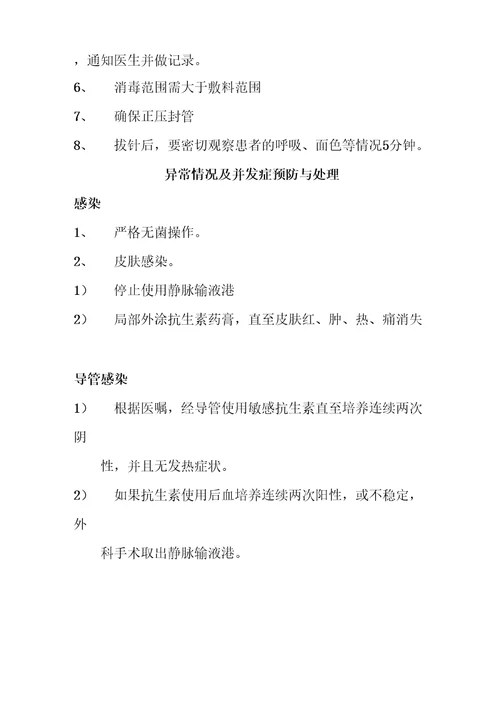 ，通知医生并做记录。

6、 消毒范围需大于敷料范围

7、 确保正压封管

8、 拔针后，要密切观察患者的呼吸、面色等情况5分钟。

异常情况及并发症预防与处理

感染

1、 严格无菌操作。

2、 皮肤感染。

1） 停止使用静脉输液港

2） 局部外涂抗生素药膏，直至皮肤红、肿、热、痛消失

导管感染

1） 根据医嘱，经导管使用敏感抗生素直至培养连续两次阴性，并且无发热症状。

2） 如果抗生素使用后血培养连续两次阳性，或不稳定，外科手术取出静脉输液港。